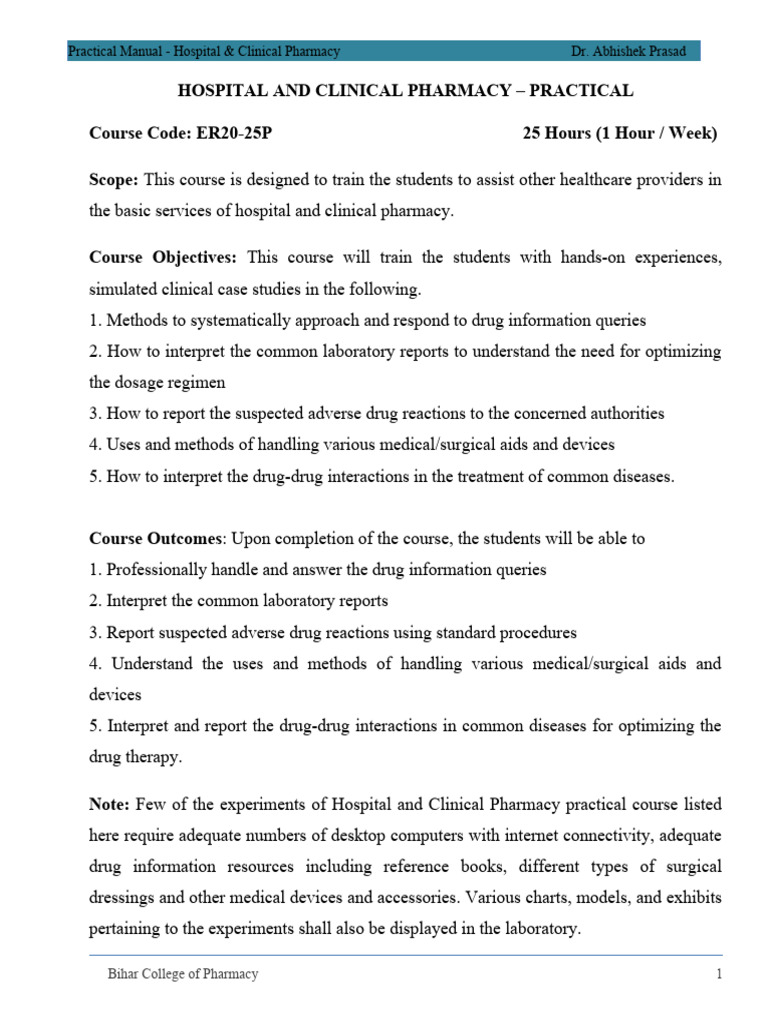 Practical Manual - Hospital & Clinical Pharmacy Dr. Abhishek Prasad

HOSPITAL AND CLINICAL PHARMACY – PRACTICAL

Course Code: ER20-25P 25 Hours (1 Hour / Week)

Scope: This course is designed to train the students to assist other healthcare providers in the basic services of hospital and clinical pharmacy.

Course Objectives: This course will train the students with hands-on experiences, simulated clinical case studies in the following.
1. Methods to systematically approach and respond to drug information queries
2. How to interpret the common laboratory reports to understand the need for optimizing the dosage regimen
3. How to report the suspected adverse drug reactions to the concerned authorities
4. Uses and methods of handling various medical/surgical aids and devices
5. How to interpret the drug-drug interactions in the treatment of common diseases.

Course Outcomes: Upon completion of the course, the students will be able to
1. Professionally handle and answer the drug information queries
2. Interpret the common laboratory reports
3. Report suspected adverse drug reactions using standard procedures
4. Understand the uses and methods of handling various medical/surgical aids and devices
5. Interpret and report the drug-drug interactions in common diseases for optimizing the drug therapy.

Note: Few of the experiments of Hospital and Clinical Pharmacy practical course listed here require adequate numbers of desktop computers with internet connectivity, adequate drug information resources including reference books, different types of surgical dressings and other medical devices and accessories. Various charts, models, and exhibits pertaining to the experiments shall also be displayed in the laboratory.

Bihar College of Pharmacy 1